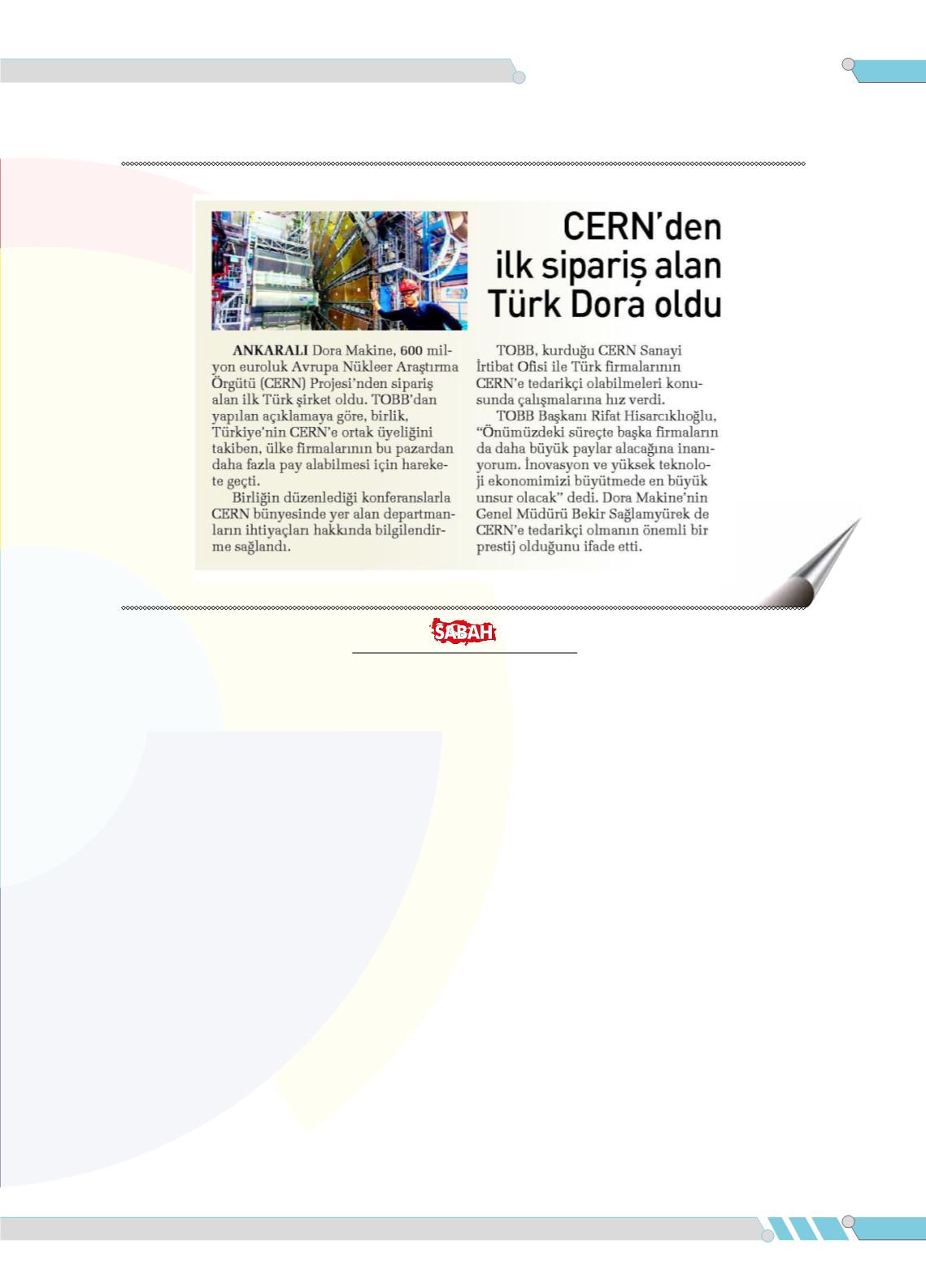 CERN'den ilk sipariş alan Türk Dora oldu

ANKARALI Dora Makine, 600 milyon euroluk Avrupa Nükleer Araştırma Örgütü (CERN) Projesi'nden sipariş alan ilk Türk şirket oldu. TOBB'dan yapılan açıklamaya göre, birlik, Türkiye'nin CERN'e ortak üyeliğini takiben, ülke firmalarının bu pazardan daha fazla pay alabilmesi için harekete geçti.

Birliğin düzenlediği konferanslarla CERN bünyesinde yer alan departmanların ihtiyaçları hakkında bilgilendirme sağlandı.

TOBB, kurduğu CERN Sanayi İrtibat Ofisi ile Türk firmalarının CERN'e tedarikçi olabilmeleri konusunda çalışmalarına hız verdi.

TOBB Başkanı Rifat Hisarcıklıoğlu, "Önümüzdeki süreçte başka firmaların da daha büyük paylar alacağına inanıyorum. İnovasyon ve yüksek teknoloji ekonomimizi büyütmede en büyük unsur olacak" dedi. Dora Makine'nin Genel Müdürü Bekir Sağlamyürek de CERN'e tedarikçi olmanın önemli bir prestij olduğunu ifade etti.

SABAH